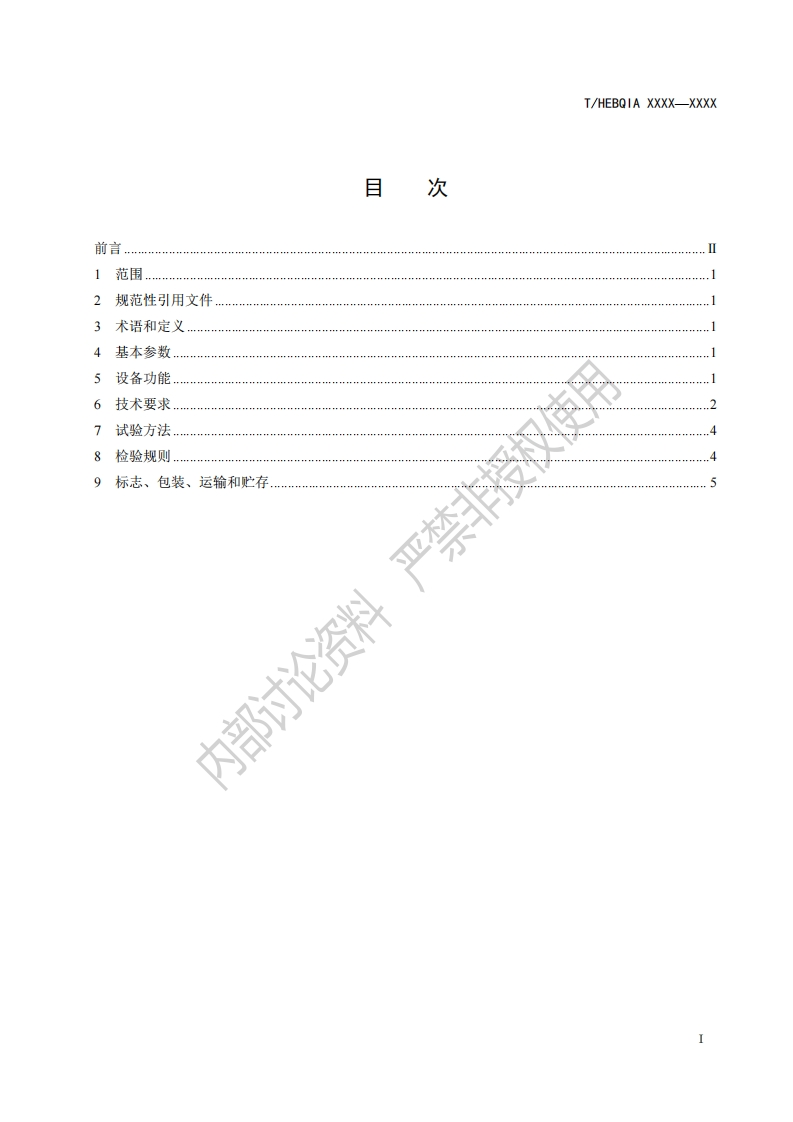 T/HEBQIA XXXX—XXXX

目 次

前言 II
1 范围 1
2 规范性引用文件 1
3 术语和定义 1
4 基本参数 1
5 设备功能 1
6 技术要求 2
7 试验方法 4
8 检验规则 4
9 标志、包装、运输和贮存 5

I

内部讨论资料 严禁非授权使用